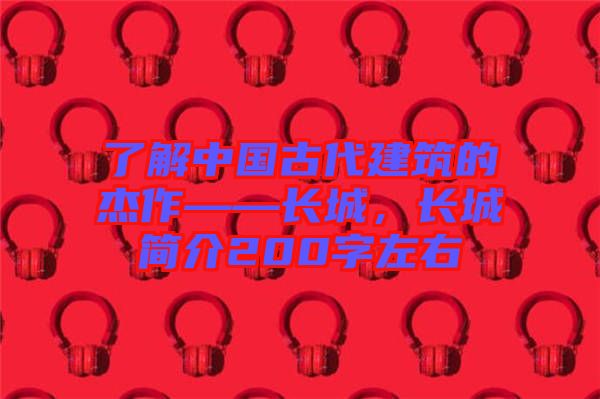 了解中国古代建筑的杰作——长城，长城简介200字左右